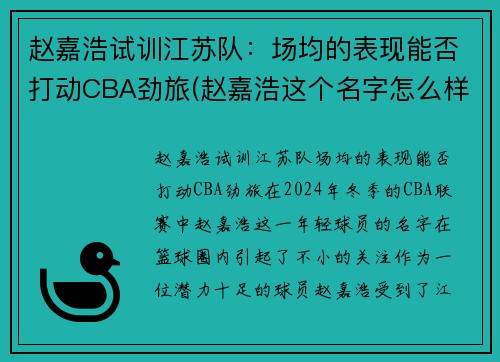 赵嘉浩试训江苏队：场均的表现能否打动CBA劲旅(赵嘉浩这个名字怎么样

赵嘉浩试训江苏队场均的表现能否打动CBA劲旅在2024年冬季的CBA联赛中赵嘉浩这一年轻球员的名字在篮球圈内引起了不小的关注作为一位潜力十足的球员赵嘉浩受到了江